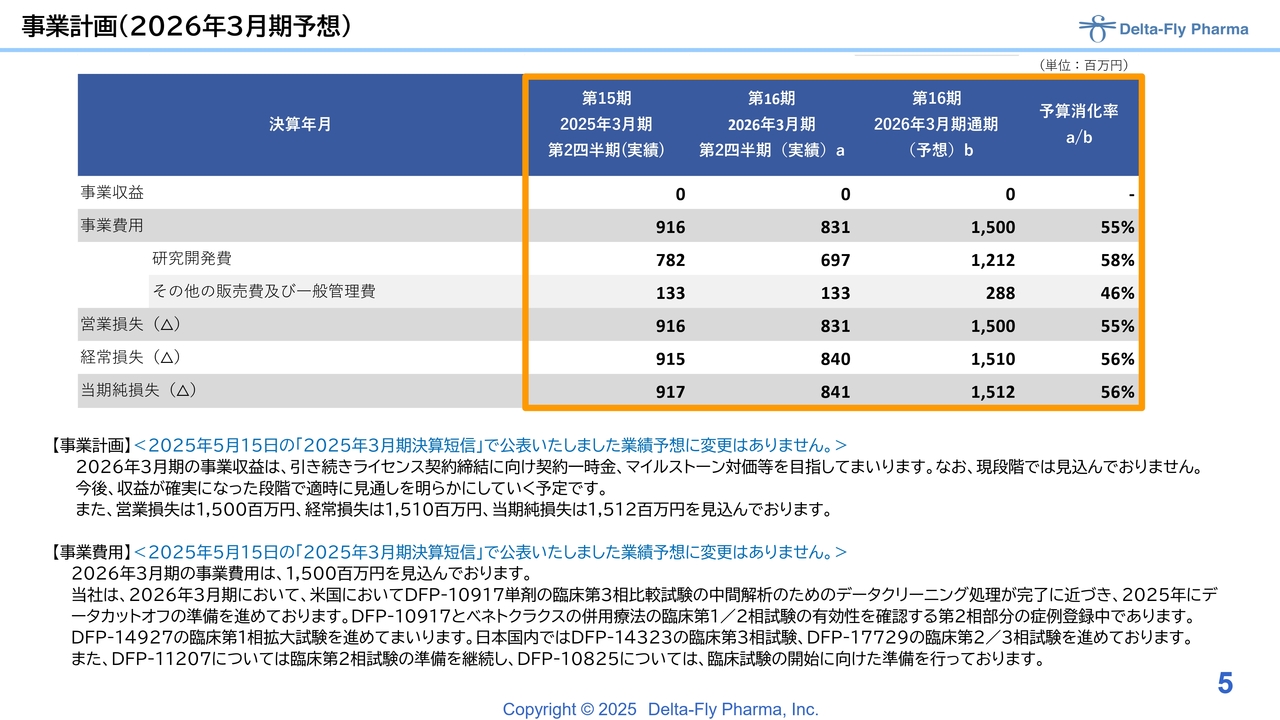 事業計画(2026年3月期予想)

Delta-Fly Pharma

(単位:百万円)

| 決算年月 | 第15期 2025年3月期 第2四半期(実績) | 第16期 2026年3月期 第2四半期(実績)a | 第16期 2026年3月期通期 (予想)b | 予算消化率 a/b |
|---|---|---|---|---|
| 事業収益 | 0 | 0 | 0 | - |
| 事業費用 | 916 | 831 | 1,500 | 55% |
| 研究開発費 | 782 | 697 | 1,212 | 58% |
| その他の販売費及び一般管理費 | 133 | 133 | 288 | 46% |
| 営業損失(△) | 916 | 831 | 1,500 | 55% |
| 経常損失(△) | 915 | 840 | 1,510 | 56% |
| 当期純損失(△) | 917 | 841 | 1,512 | 56% |

【事業計画】<2025年5月15日の「2025年3月期決算短信」で公表いたしました業績予想に変更はありません。>
2026年3月期の事業収益は、引き続きライセンス契約締結に向け契約一時金、マイルストーン対価等を目指してまいります。なお、現段階では見込んでおりません。
今後、収益が確実になった段階で適時に見通しを明らかにしていく予定です。
また、営業損失は1,500百万円、経常損失は1,510百万円、当期純損失は1,512百万円を見込んでおります。

【事業費用】<2025年5月15日の「2025年3月期決算短信」で公表いたしました業績予想に変更はありません。>
2026年3月期の事業費用は、1,500百万円を見込んでおります。
当社は、2026年3月期において、米国においてDFP-10917単剤の臨床第3相比較試験の中間解析のためのデータクリーニング処理が完了に近づき、2025年にデータカットオフの準備を進めております。DFP-10917とベネトクラクスの併用療法の臨床第1/2相試験の有効性を確認する第2相部分の症例登録中であります。
DFP-14927の臨床第1相拡大試験を進めてまいります。日本国内ではDFP-14323の臨床第3相試験、DFP-17729の臨床第2/3相試験を進めております。
また、DFP-11207については臨床第2相試験の準備を継続し、DFP-10825については、臨床試験の開始に向けた準備を行っております。

5

Copyright © 2025 Delta-Fly Pharma, Inc.